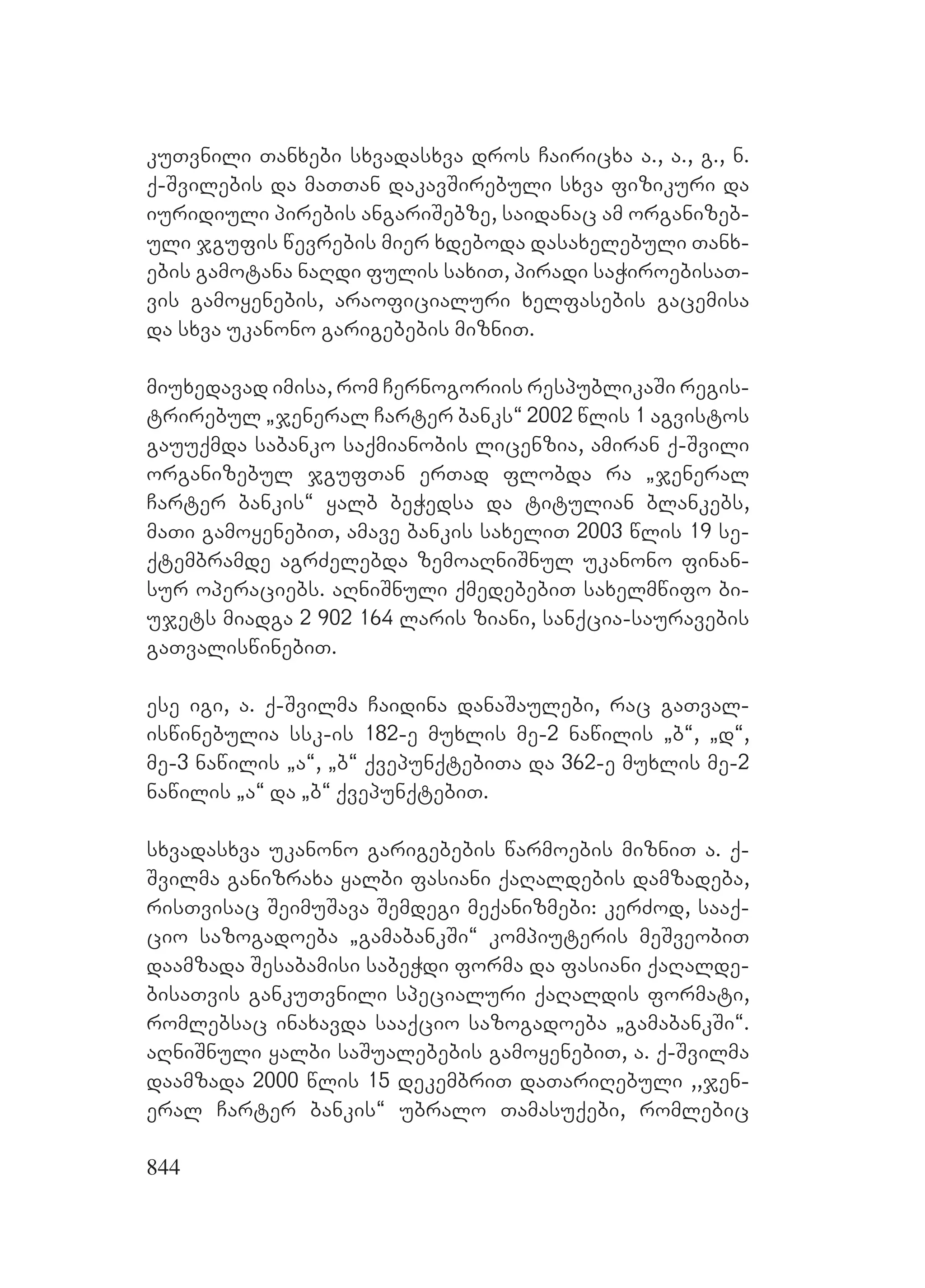 კუთვნილი თანხები სხვადასხვა დროს ჩაირიცხა ა., ა., გ., ნ. ქ-შვილების და მათთან დაკავშირებული სხვა ფიზიკური და იურიდიული პირების ანგარიშებზე, საიდანაც ამ ორგანიზებული ჯგუფის წევრების მიერ ხდებოდა დასახელებული თანხების გამოტანა ნაღდი ფულის სახით, პირადი საჭიროებისათვის გამოყენების, არაოფიციალური ხელფასების გაცემისა და სხვა უკანონო გარიგებების მიზნით.

მიუხედავად იმისა, რომ ჩერნოგორიის რესპუბლიკაში რეგისტრირებულ „ჯენერალ ჩარტერ ბანკს“ 2002 წლის 1 აგვისტოს გაუუქმდა საბანკო საქმიანობის ლიცენზია, ამირან ქ-შვილი ორგანიზებულ ჯგუფთან ერთად ფლობდა რა „ჯენერალ ჩარტერ ბანკის“ ყალბ ბეჭედსა და ტიტულიან ბლანკებს, მათი გამოყენებით, ამავე ბანკის სახელით 2003 წლის 19 სექტემბრამდე აგრძელებდა ზემოაღნიშნულ უკანონო ფინანსურ ოპერაციებს. აღნიშნული ქმედებებით სახელმწიფო ბიუჯეტს მიადგა 2 902 164 ლარის ზიანი, სანქცია-საურავების გათვალისწინებით.

ესე იგი, ა. ქ-შვილმა ჩაიდინა დანაშაულები, რაც გათვალისწინებულია სსკ-ის 182-ე მუხლის მე-2 ნაწილის „ბ“, „დ“, მე-3 ნაწილის „ა“, „ბ“ ქვეპუნქტებითა და 362-ე მუხლის მე-2 ნაწილის „ა“ და „ბ“ ქვეპუნქტებით.

სხვადასხვა უკანონო გარიგებების წარმოების მიზნით ა. ქ-შვილმა განიზრახა ყალბი ფასიანი ქაღალდების დამზადება, რისთვისაც შეიმუშავა შემდეგი მექანიზმები: კერძოდ, სააქციო საზოგადოება „გამაბანკში“ კომპიუტერის მეშვეობით დაამზადა შესაბამისი საბეჭდი ფორმა და ფასიანი ქაღალდებისათვის განკუთვნილი სპეციალური ქაღალდის ფორმატი, რომლებსაც ინახავდა სააქციო საზოგადოება „გამაბანკში“. აღნიშნული ყალბი საშუალებების გამოყენებით, ა. ქ-შვილმა დაამზადა 2000 წლის 15 დეკემბრით დათარიღებული ,,ჯენერალ ჩარტერ ბანკის“ უბრალო თამასუქები, რომლებიც

844